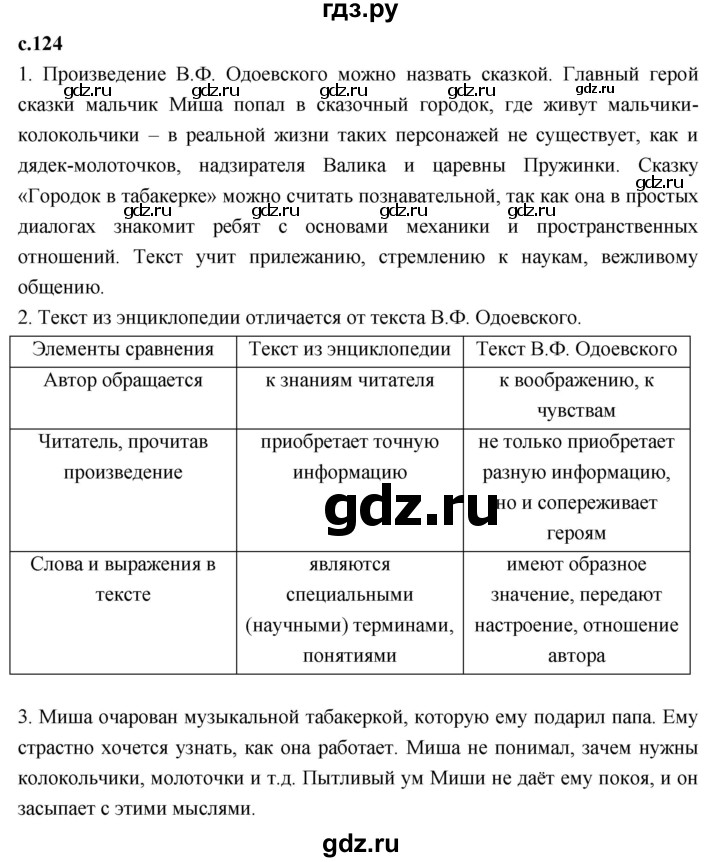 гдз.ру

с.124

1. Произведение В.Ф. Одоевского можно назвать сказкой. Главный герой сказки мальчик Миша попал в сказочный городок, где живут мальчики-колокольчики – в реальной жизни таких персонажей не существует, как и дядек-молоточков, надзирателя Валика и царевны Пружинки. Сказку «Городок в табакерке» можно считать познавательной, так как она в простых диалогах знакомит ребят с основами механики и пространственных отношений. Текст учит прилежанию, стремлению к наукам, вежливому общению.

gdz.ru gdz.ru gdz.ru gdz.ru gdz.ru gdz.ru gdz.ru gdz.ru gdz.ru gdz.ru

2. Текст из энциклопедии отличается от текста В.Ф. Одоевского.

| Элементы сравнения | Текст из энциклопедии | Текст В.Ф. Одоевского |
|---|---|---|
| Автор обращается | к знаниям читателя | к воображению, к чувствам |
| Читатель, прочитав произведение | приобретает точную информацию | не только приобретает разную информацию, но и сопереживает героям |
| Слова и выражения в тексте | являются специальными (научными) терминами, понятиями | имеют образное значение, передают настроение, отношение автора |

gdz.ru

3. Миша очарован музыкальной табакеркой, которую ему подарил папа. Ему страстно хочется узнать, как она работает. Миша не понимал, зачем нужны колокольчики, молоточки и т.д. Пытливый ум Миши не даёт ему покоя, и он засыпает с этими мыслями.

gdz.ru